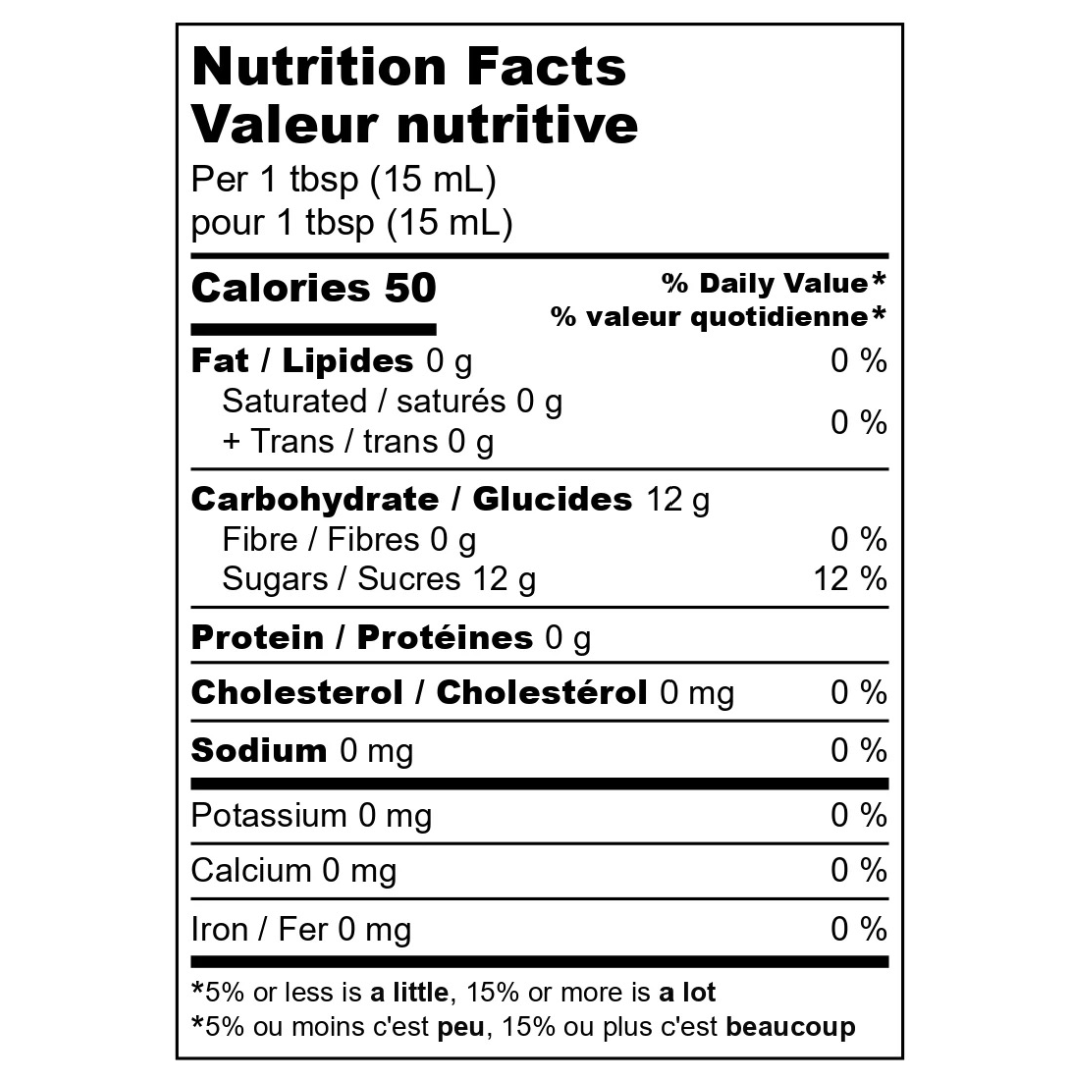 Nutrition Facts
Valeur nutritive
Per 1 tbsp (15 mL)
pour 1 tbsp (15 mL)

Calories 50
% Daily Value*
% valeur quotidienne*

Fat / Lipides 0 g 0 %
Saturated / saturés 0 g
+ Trans / trans 0 g
0 %

Carbohydrate / Glucides 12 g
Fibre / Fibres 0 g 0 %
Sugars / Sucres 12 g 12 %

Protein / Protéines 0 g

Cholesterol / Cholestérol 0 mg 0 %

Sodium 0 mg 0 %

Potassium 0 mg 0 %

Calcium 0 mg 0 %

Iron / Fer 0 mg 0 %

*5% or less is a little, 15% or more is a lot
*5% ou moins c'est peu, 15% ou plus c'est beaucoup